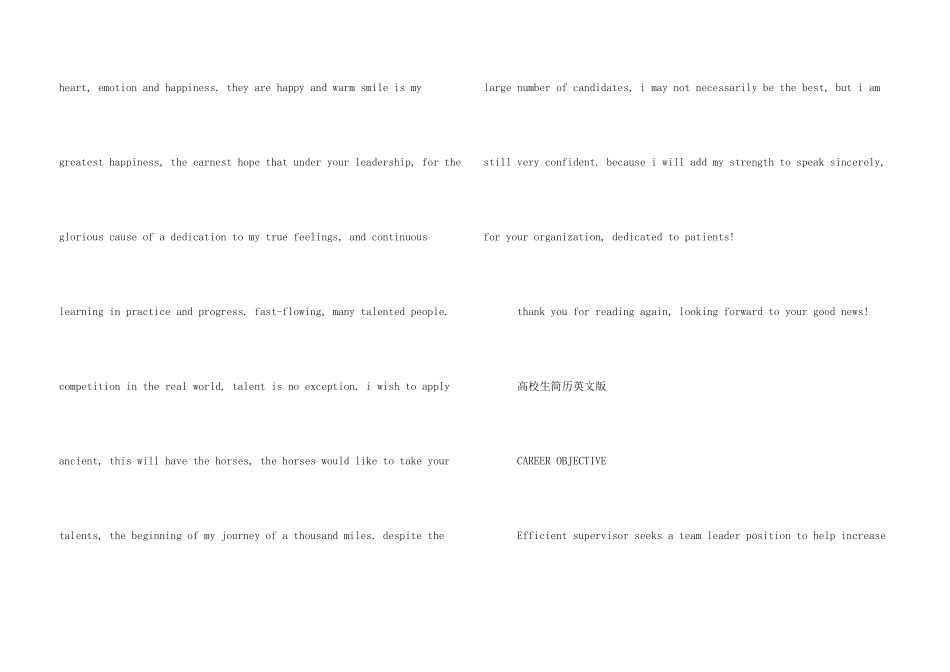 heart, emotion and happiness. they are happy and warm smile is my greatest happiness, the earnest hope that under your leadership, for the glorious cause of a dedication to my true feelings, and continuous learning in practice and progress. fast-flowing, many talented people. competition in the real world, talent is no exception. i wish to apply ancient, this will have the horses, the horses would like to take your talents, the beginning of my journey of a thousand miles. despite the large number of candidates, i may not necessarily be the best, but i am still very confident. because i will add my strength to speak sincerely, for your organization, dedicated to patients!

thank you for reading again, looking forward to your good news!

高校生简历英文版

CAREER OBJECTIVE

Efficient supervisor seeks a team leader position to help increase